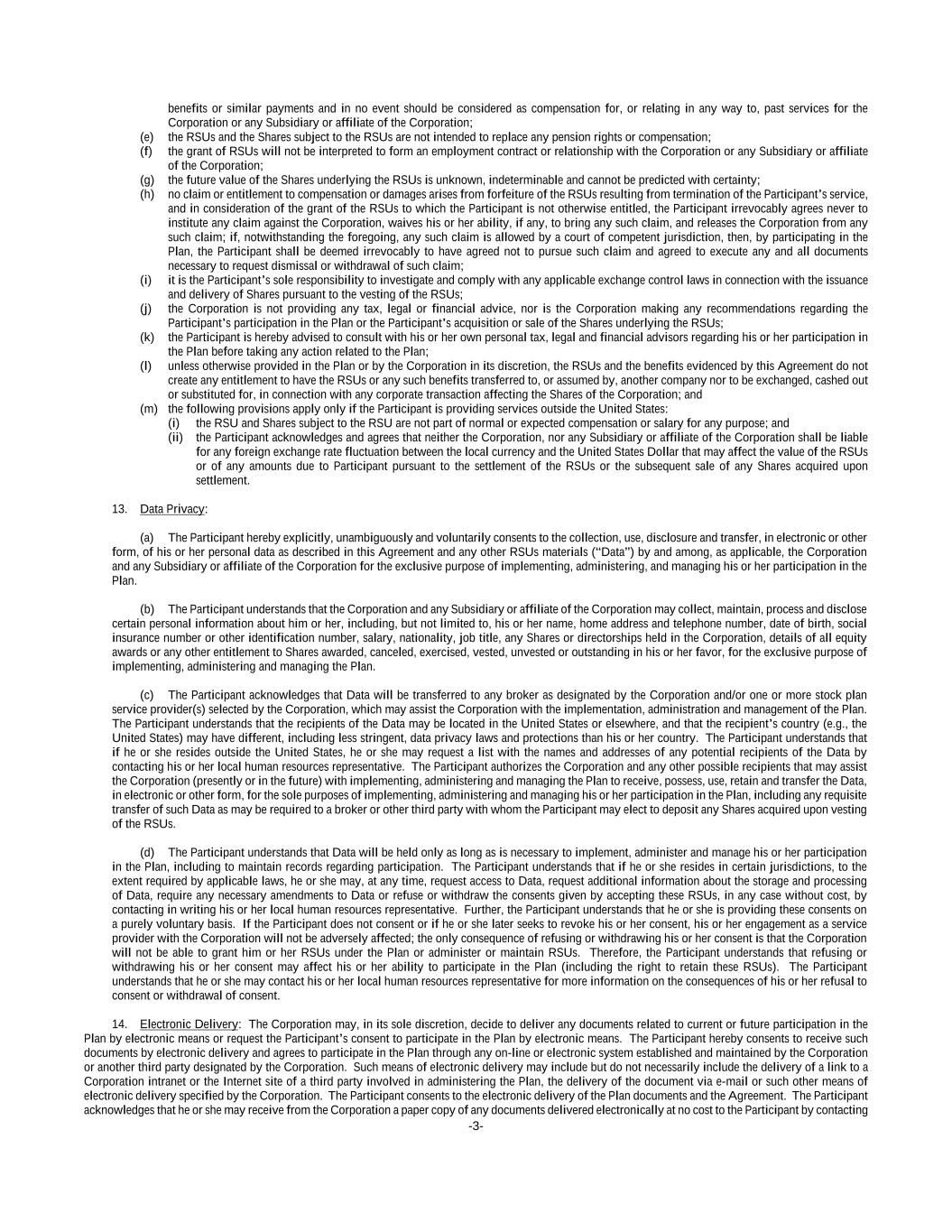 benefits or similar payments and in no event should be considered as compensation for, or relating in any way to, past services for the Corporation or any Subsidiary or affiliate of the Corporation;

(e) the RSUs and the Shares subject to the RSUs are not intended to replace any pension rights or compensation;

(f) the grant of RSUs will not be interpreted to form an employment contract or relationship with the Corporation or any Subsidiary or affiliate of the Corporation;

(g) the future value of the Shares underlying the RSUs is unknown, indeterminable and cannot be predicted with certainty;

(h) no claim or entitlement to compensation or damages arises from forfeiture of the RSUs resulting from termination of the Participant's service, and in consideration of the grant of the RSUs to which the Participant is not otherwise entitled, the Participant irrevocably agrees never to institute any claim against the Corporation, waives his or her ability, if any, to bring any such claim, and releases the Corporation from any such claim; if, notwithstanding the foregoing, any such claim is allowed by a court of competent jurisdiction, then, by participating in the Plan, the Participant shall be deemed irrevocably to have agreed not to pursue such claim and agreed to execute any and all documents necessary to request dismissal or withdrawal of such claim;

(i) it is the Participant's sole responsibility to investigate and comply with any applicable exchange control laws in connection with the issuance and delivery of Shares pursuant to the vesting of the RSUs;

(j) the Corporation is not providing any tax, legal or financial advice, nor is the Corporation making any recommendations regarding the Participant's participation in the Plan or the Participant's acquisition or sale of the Shares underlying the RSUs;

(k) the Participant is hereby advised to consult with his or her own personal tax, legal and financial advisors regarding his or her participation in the Plan before taking any action related to the Plan;

(l) unless otherwise provided in the Plan or by the Corporation in its discretion, the RSUs and the benefits evidenced by this Agreement do not create any entitlement to have the RSUs or any such benefits transferred to, or assumed by, another company nor to be exchanged, cashed out or substituted for, in connection with any corporate transaction affecting the Shares of the Corporation; and

(m) the following provisions apply only if the Participant is providing services outside the United States:
(i) the RSU and Shares subject to the RSU are not part of normal or expected compensation or salary for any purpose; and
(ii) the Participant acknowledges and agrees that neither the Corporation, nor any Subsidiary or affiliate of the Corporation shall be liable for any foreign exchange rate fluctuation between the local currency and the United States Dollar that may affect the value of the RSUs or of any amounts due to Participant pursuant to the settlement of the RSUs or the subsequent sale of any Shares acquired upon settlement.

13. Data Privacy:

(a) The Participant hereby explicitly, unambiguously and voluntarily consents to the collection, use, disclosure and transfer, in electronic or other form, of his or her personal data as described in this Agreement and any other RSUs materials ("Data") by and among, as applicable, the Corporation and any Subsidiary or affiliate of the Corporation for the exclusive purpose of implementing, administering, and managing his or her participation in the Plan.

(b) The Participant understands that the Corporation and any Subsidiary or affiliate of the Corporation may collect, maintain, process and disclose certain personal information about him or her, including, but not limited to, his or her name, home address and telephone number, date of birth, social insurance number or other identification number, salary, nationality, job title, any Shares or directorships held in the Corporation, details of all equity awards or any other entitlement to Shares awarded, canceled, exercised, vested, unvested or outstanding in his or her favor, for the exclusive purpose of implementing, administering and managing the Plan.

(c) The Participant acknowledges that Data will be transferred to any broker as designated by the Corporation and/or one or more stock plan service provider(s) selected by the Corporation, which may assist the Corporation with the implementation, administration and management of the Plan. The Participant understands that the recipients of the Data may be located in the United States or elsewhere, and that the recipient's country (e.g., the United States) may have different, including less stringent, data privacy laws and protections than his or her country. The Participant understands that if he or she resides outside the United States, he or she may request a list with the names and addresses of any potential recipients of the Data by contacting his or her local human resources representative. The Participant authorizes the Corporation and any other possible recipients that may assist the Corporation (presently or in the future) with implementing, administering and managing the Plan to receive, possess, use, retain and transfer the Data, in electronic or other form, for the sole purposes of implementing, administering and managing his or her participation in the Plan, including any requisite transfer of such Data as may be required to a broker or other third party with whom the Participant may elect to deposit any Shares acquired upon vesting of the RSUs.

(d) The Participant understands that Data will be held only as long as is necessary to implement, administer and manage his or her participation in the Plan, including to maintain records regarding participation. The Participant understands that if he or she resides in certain jurisdictions, to the extent required by applicable laws, he or she may, at any time, request access to Data, request additional information about the storage and processing of Data, require any necessary amendments to Data or refuse or withdraw the consents given by accepting these RSUs, in any case without cost, by contacting in writing his or her local human resources representative. Further, the Participant understands that he or she is providing these consents on a purely voluntary basis. If the Participant does not consent or if he or she later seeks to revoke his or her consent, his or her engagement as a service provider with the Corporation will not be adversely affected; the only consequence of refusing or withdrawing his or her consent is that the Corporation will not be able to grant him or her RSUs under the Plan or administer or maintain RSUs. Therefore, the Participant understands that refusing or withdrawing his or her consent may affect his or her ability to participate in the Plan (including the right to retain these RSUs). The Participant understands that he or she may contact his or her local human resources representative for more information on the consequences of his or her refusal to consent or withdrawal of consent.

14. Electronic Delivery: The Corporation may, in its sole discretion, decide to deliver any documents related to current or future participation in the Plan by electronic means or request the Participant's consent to participate in the Plan by electronic means. The Participant hereby consents to receive such documents by electronic delivery and agrees to participate in the Plan through any on-line or electronic system established and maintained by the Corporation or another third party designated by the Corporation. Such means of electronic delivery may include but do not necessarily include the delivery of a link to a Corporation intranet or the Internet site of a third party involved in administering the Plan, the delivery of the document via e-mail or such other means of electronic delivery specified by the Corporation. The Participant consents to the electronic delivery of the Plan documents and the Agreement. The Participant acknowledges that he or she may receive from the Corporation a paper copy of any documents delivered electronically at no cost to the Participant by contacting

-3-